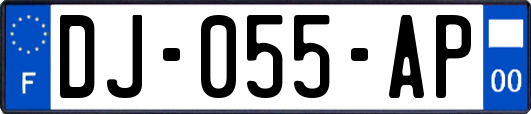 F

DJ-055-AP

00